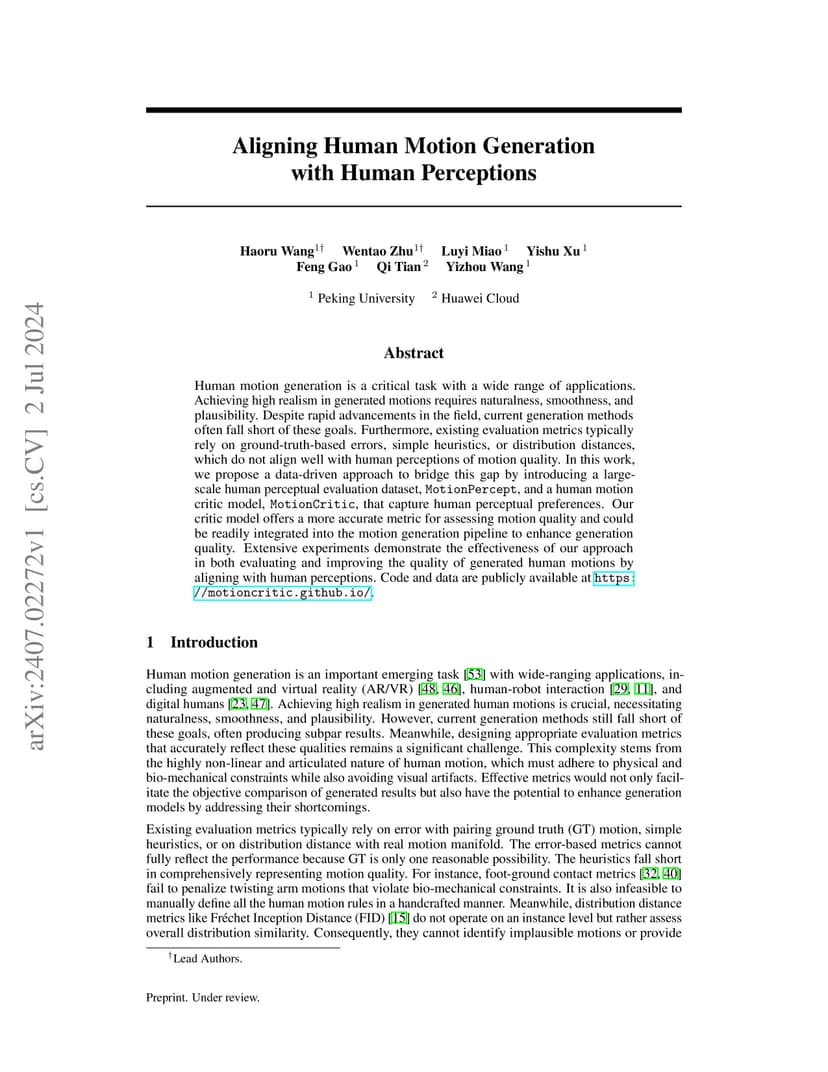 arXiv:2407.02272v1 [cs.CV] 2 Jul 2024

Aligning Human Motion Generation with Human Perceptions

Haoru Wang$^{1\dagger}$ Wentao Zhu$^{1\dagger}$ Luyi Miao$^{1}$ Yishu Xu$^{1}$ Feng Gao$^{1}$ Qi Tian$^{2}$ Yizhou Wang$^{1}$

$^{1}$ Peking University $^{2}$ Huawei Cloud

Abstract

Human motion generation is a critical task with a wide range of applications. Achieving high realism in generated motions requires naturalness, smoothness, and plausibility. Despite rapid advancements in the field, current generation methods often fall short of these goals. Furthermore, existing evaluation metrics typically rely on ground-truth-based errors, simple heuristics, or distribution distances, which do not align well with human perceptions of motion quality. In this work, we propose a data-driven approach to bridge this gap by introducing a large-scale human perceptual evaluation dataset, MotionPercept, and a human motion critic model, MotionCritic, that capture human perceptual preferences. Our critic model offers a more accurate metric for assessing motion quality and could be readily integrated into the motion generation pipeline to enhance generation quality. Extensive experiments demonstrate the effectiveness of our approach in both evaluating and improving the quality of generated human motions by aligning with human perceptions. Code and data are publicly available at https://motioncritic.github.io/.

1 Introduction

Human motion generation is an important emerging task [53] with wide-ranging applications, including augmented and virtual reality (AR/VR) [48, 46], human-robot interaction [29, 11], and digital humans [23, 47]. Achieving high realism in generated human motions is crucial, necessitating naturalness, smoothness, and plausibility. However, current generation methods still fall short of these goals, often producing subpar results. Meanwhile, designing appropriate evaluation metrics that accurately reflect these qualities remains a significant challenge. This complexity stems from the highly non-linear and articulated nature of human motion, which must adhere to physical and bio-mechanical constraints while also avoiding visual artifacts. Effective metrics would not only facilitate the objective comparison of generated results but also have the potential to enhance generation models by addressing their shortcomings.

Existing evaluation metrics typically rely on error with pairing ground truth (GT) motion, simple heuristics, or on distribution distance with real motion manifold. The error-based metrics cannot fully reflect the performance because GT is only one reasonable possibility. The heuristics fall short in comprehensively representing motion quality. For instance, foot-ground contact metrics [32, 40] fail to penalize twisting arm motions that violate bio-mechanical constraints. It is also infeasible to manually define all the human motion rules in a handcrafted manner. Meanwhile, distribution distance metrics like Fréchet Inception Distance (FID) [15] do not operate on an instance level but rather assess overall distribution similarity. Consequently, they cannot identify implausible motions or provide

$^{\dagger}$Lead Authors.

Preprint. Under review.